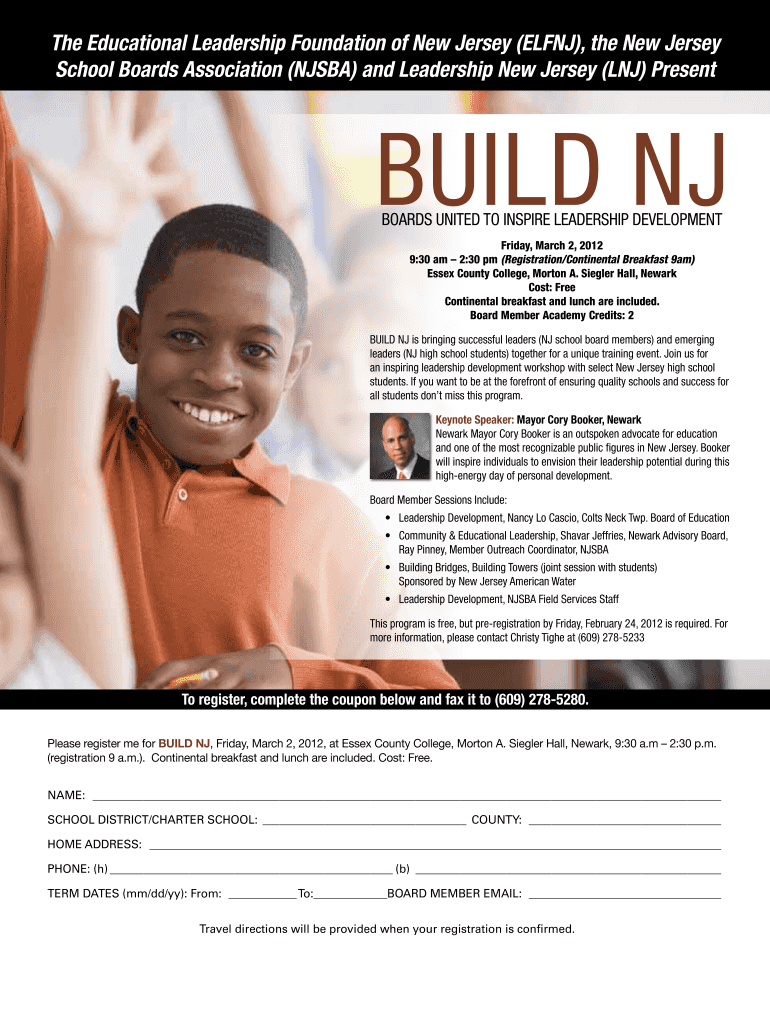 The Educational Leadership Foundation of New Jersey (ELFNJ), the New Jersey School Boards Association (NJSBA) and Leadership New Jersey (LNJ) Present

BUILD NJ

BOARDS UNITED TO INSPIRE LEADERSHIP DEVELOPMENT

Friday, March 2, 2012
9:30 am – 2:30 pm (Registration/Continental Breakfast 9am)
Essex County College, Morton A. Siegler Hall, Newark
Cost: Free
Continental breakfast and lunch are included.
Board Member Academy Credits: 2

BUILD NJ is bringing successful leaders (NJ school board members) and emerging leaders (NJ high school students) together for a unique training event. Join us for an inspiring leadership development workshop with select New Jersey high school students. If you want to be at the forefront of ensuring quality schools and success for all students don't miss this program.

Keynote Speaker: Mayor Cory Booker, Newark
Newark Mayor Cory Booker is an outspoken advocate for education and one of the most recognizable public figures in New Jersey. Booker will inspire individuals to envision their leadership potential during this high-energy day of personal development.

Board Member Sessions Include:
• Leadership Development, Nancy Lo Cascio, Colts Neck Twp. Board of Education
• Community & Educational Leadership, Shavar Jeffries, Newark Advisory Board, Ray Pinney, Member Outreach Coordinator, NJSBA
• Building Bridges, Building Towers (joint session with students) Sponsored by New Jersey American Water
• Leadership Development, NJSBA Field Services Staff

This program is free, but pre-registration by Friday, February 24, 2012 is required. For more information, please contact Christy Tighe at (609) 278-5233

To register, complete the coupon below and fax it to (609) 278-5280.

Please register me for BUILD NJ, Friday, March 2, 2012, at Essex County College, Morton A. Siegler Hall, Newark, 9:30 a.m – 2:30 p.m. (registration 9 a.m.). Continental breakfast and lunch are included. Cost: Free.

NAME: ____

SCHOOL DISTRICT/CHARTER SCHOOL: ____ COUNTY: ____

HOME ADDRESS: ____

PHONE: (h) ____ (b) ____

TERM DATES (mm/dd/yy): From: ____ To: ____ BOARD MEMBER EMAIL: ____

Travel directions will be provided when your registration is confirmed.